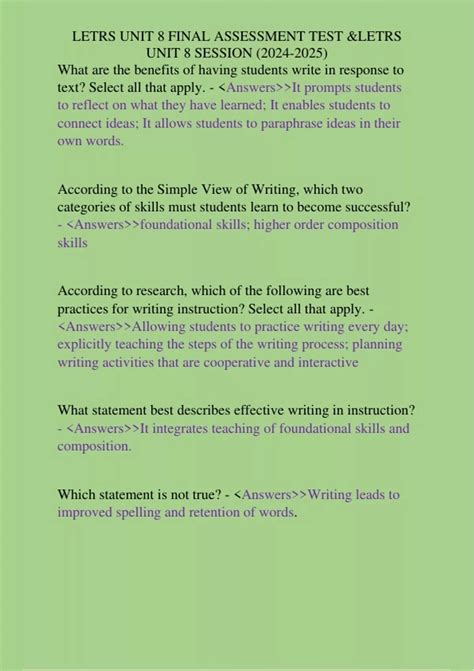 LETRS UNIT 8 FINAL ASSESSMENT TEST &LETRS UNIT 8 SESSION (2024-2025)

What are the benefits of having students write in response to text? Select all that apply. - <Answers>>It prompts students to reflect on what they have learned; It enables students to connect ideas; It allows students to paraphrase ideas in their own words.

According to the Simple View of Writing, which two categories of skills must students learn to become successful? - <Answers>>foundational skills; higher order composition skills

According to research, which of the following are best practices for writing instruction? Select all that apply. - <Answers>>Allowing students to practice writing every day; explicitly teaching the steps of the writing process; planning writing activities that are cooperative and interactive

What statement best describes effective writing in instruction? - <Answers>>It integrates teaching of foundational skills and composition.

Which statement is not true? - <Answers>>Writing leads to improved spelling and retention of words.